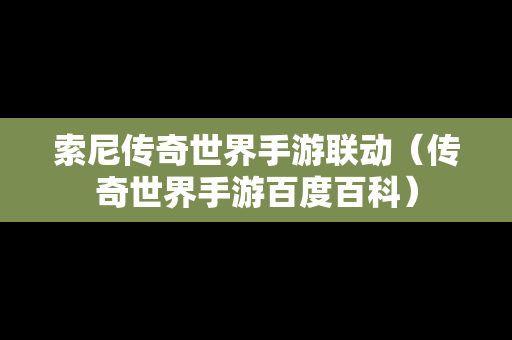 索尼传奇世界手游联动（传奇世界手游百度百科）